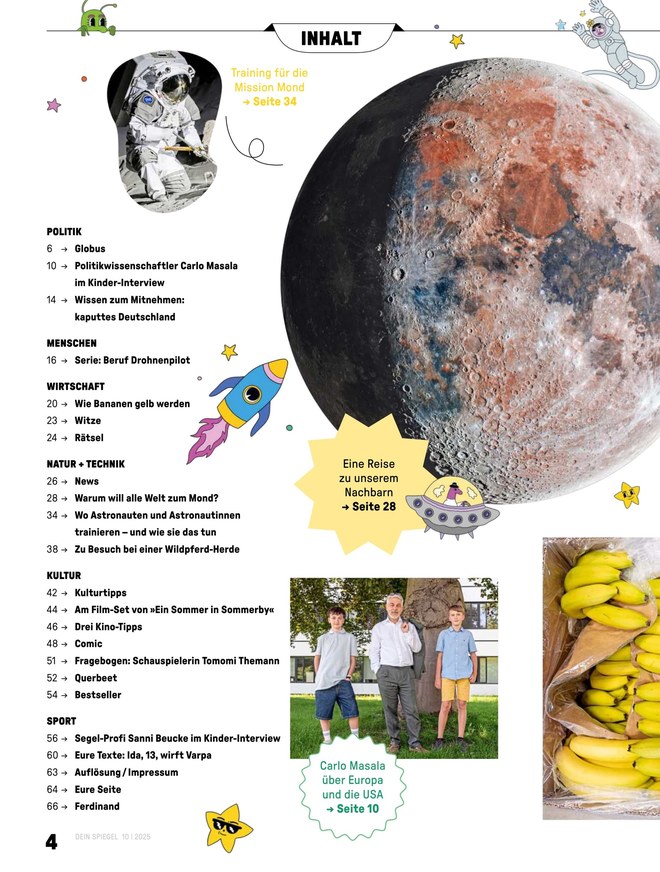 INHALT

Training für die Mission Mond
→ Seite 34

POLITIK
6 → Globus
10 → Politikwissenschaftler Carlo Masala im Kinder-Interview
14 → Wissen zum Mitnehmen: kaputtes Deutschland

MENSCHEN
16 → Serie: Beruf Drohnenpilot

WIRTSCHAFT
20 → Wie Bananen gelb werden
23 → Witze
24 → Rätsel

NATUR + TECHNIK
26 → News
28 → Warum will alle Welt zum Mond?
34 → Wo Astronauten und Astronautinnen trainieren – und wie sie das tun
38 → Zu Besuch bei einer Wildpferd-Herde

KULTUR
42 → Kulturtipps
44 → Am Film-Set von »Ein Sommer in Sommerby«
46 → Drei Kino-Tipps
48 → Comic
51 → Fragebogen: Schauspielerin Tomomi Themann
52 → Querbeet
54 → Bestseller

SPORT
56 → Segel-Profi Sanni Beucke im Kinder-Interview
60 → Eure Texte: Ida, 13, wirft Varpa
63 → Auflösung / Impressum
64 → Eure Seite
66 → Ferdinand

Eine Reise zu unserem Nachbarn
→ Seite 28

Carlo Masala über Europa und die USA
→ Seite 10

4 DEIN SPIEGEL 10 | 2025